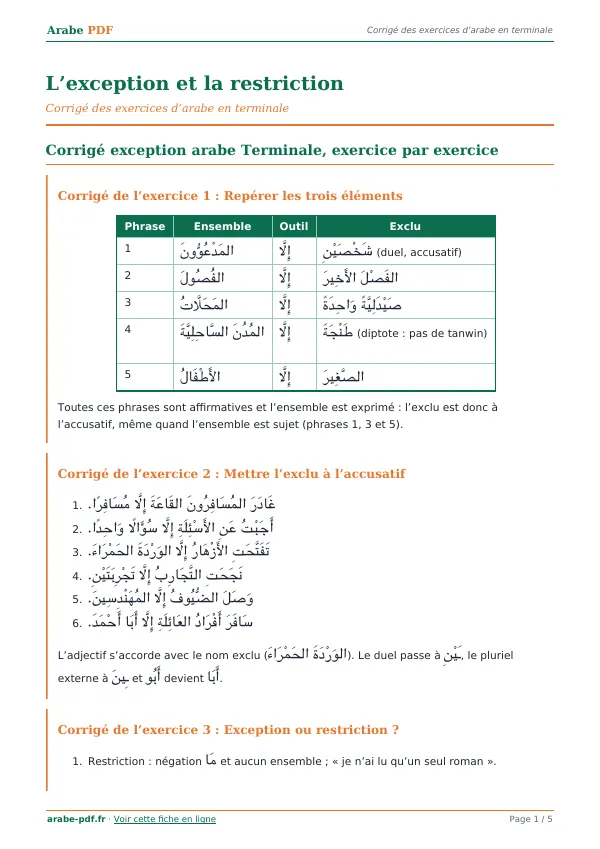 Arabe PDF

Corrigé des exercices d'arabe en terminale

L'exception et la restriction

Corrigé des exercices d'arabe en terminale

Corrigé exception arabe Terminale, exercice par exercice

Corrigé de l'exercice 1 : Repérer les trois éléments

| Phrase | Ensemble | Outil | Exclu |
|---|---|---|---|
| 1 | المَدْعُوُّونَ | إِلَّا | شَخْصَيْنِ (duel, accusatif) |
| 2 | الفُصُولَ | إِلَّا | الفَصْلَ الأَخِيرَ |
| 3 | المَحَلَّاتُ | إِلَّا | صَيْدَلِيَّةً وَاحِدَةً |
| 4 | المُدُنَ السَّاحِلِيَّةَ | إِلَّا | طَنْجَةَ (diptote : pas de tanwin) |
| 5 | الأَطْفَالُ | إِلَّا | الصَّغِيرَ |

Toutes ces phrases sont affirmatives et l'ensemble est exprimé : l'exclu est donc à l'accusatif, même quand l'ensemble est sujet (phrases 1, 3 et 5).

Corrigé de l'exercice 2 : Mettre l'exclu à l'accusatif

1. غَادَرَ المُسَافِرُونَ القَاعَةَ إِلَّا مُسَافِرًا.
2. أَجَبْتُ عَنِ الأَسْئِلَةِ إِلَّا سُؤَالًا وَاحِدًا.
3. تَفَتَّحَتِ الأَزْهَارُ إِلَّا الوَرْدَةَ الحَمْرَاءَ.
4. نَجَحَتِ التَّجَارِبُ إِلَّا تَجْرِبَتَيْنِ.
5. وَصَلَ الضُّيُوفُ إِلَّا المُهَنْدِسِينَ.
6. سَافَرَ أَفْرَادُ العَائِلَةِ إِلَّا أَبَا أَحْمَدَ.

L'adjectif s'accorde avec le nom exclu (الوَرْدَةَ الحَمْرَاءَ). Le duel passe à ـَيْنِ, le pluriel externe à ـِينَ et أَبُو devient أَبَا.

Corrigé de l'exercice 3 : Exception ou restriction ?

1. Restriction : négation مَا et aucun ensemble ; « je n'ai lu qu'un seul roman ».

arabe-pdf.fr · Voir cette fiche en ligne

Page 1 / 5